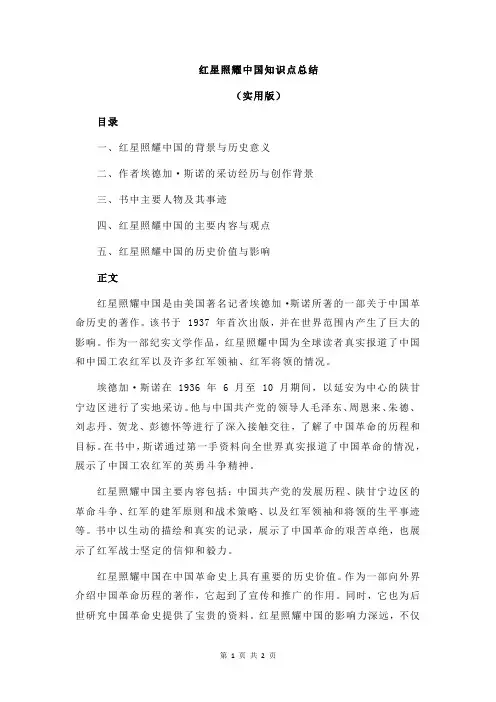 红星照耀中国知识点总结

（实用版）

目录

一、红星照耀中国的背景与历史意义

二、作者埃德加·斯诺的采访经历与创作背景

三、书中主要人物及其事迹

四、红星照耀中国的主要内容与观点

五、红星照耀中国的历史价值与影响

正文

红星照耀中国是由美国著名记者埃德加·斯诺所著的一部关于中国革命历史的著作。该书于 1937 年首次出版，并在世界范围内产生了巨大的影响。作为一部纪实文学作品，红星照耀中国为全球读者真实报道了中国和中国工农红军以及许多红军领袖、红军将领的情况。

埃德加·斯诺在 1936 年 6 月至 10 月期间，以延安为中心的陕甘宁边区进行了实地采访。他与中国共产党的领导人毛泽东、周恩来、朱德、刘志丹、贺龙、彭德怀等进行了深入接触交往，了解了中国革命的历程和目标。在书中，斯诺通过第一手资料向全世界真实报道了中国革命的情况，展示了中国工农红军的英勇斗争精神。

红星照耀中国主要内容包括：中国共产党的发展历程、陕甘宁边区的革命斗争、红军的建军原则和战术策略、以及红军领袖和将领的生平事迹等。书中以生动的描绘和真实的记录，展示了中国革命的艰苦卓绝，也展示了红军战士坚定的信仰和毅力。

红星照耀中国在中国革命史上具有重要的历史价值。作为一部向外界介绍中国革命历程的著作，它起到了宣传和推广的作用。同时，它也为后世研究中国革命史提供了宝贵的资料。红星照耀中国的影响力深远，不仅

第 1 页 共 2 页